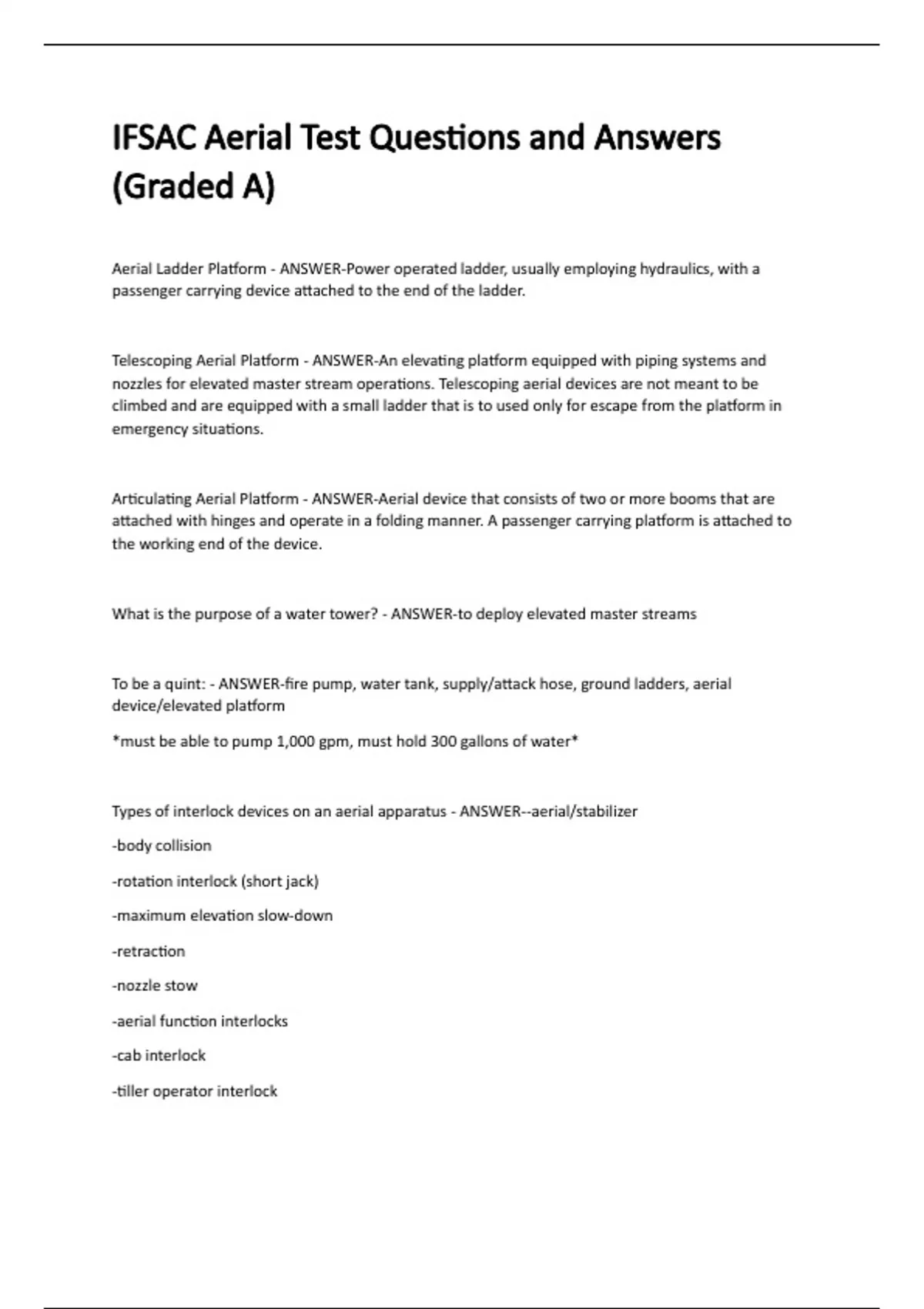 IFSAC Aerial Test Questions and Answers (Graded A)

Aerial Ladder Platform - ANSWER-Power operated ladder, usually employing hydraulics, with a passenger carrying device attached to the end of the ladder.

Telescoping Aerial Platform - ANSWER-An elevating platform equipped with piping systems and nozzles for elevated master stream operations. Telescoping aerial devices are not meant to be climbed and are equipped with a small ladder that is to used only for escape from the platform in emergency situations.

Articulating Aerial Platform - ANSWER-Aerial device that consists of two or more booms that are attached with hinges and operate in a folding manner. A passenger carrying platform is attached to the working end of the device.

What is the purpose of a water tower? - ANSWER-to deploy elevated master streams

To be a quint: - ANSWER-fire pump, water tank, supply/attack hose, ground ladders, aerial device/elevated platform

*must be able to pump 1,000 gpm, must hold 300 gallons of water*

Types of interlock devices on an aerial apparatus - ANSWER--aerial/stabilizer

-body collision

-rotation interlock (short jack)

-maximum elevation slow-down

-retraction

-nozzle stow

-aerial function interlocks

-cab interlock

-tiller operator interlock